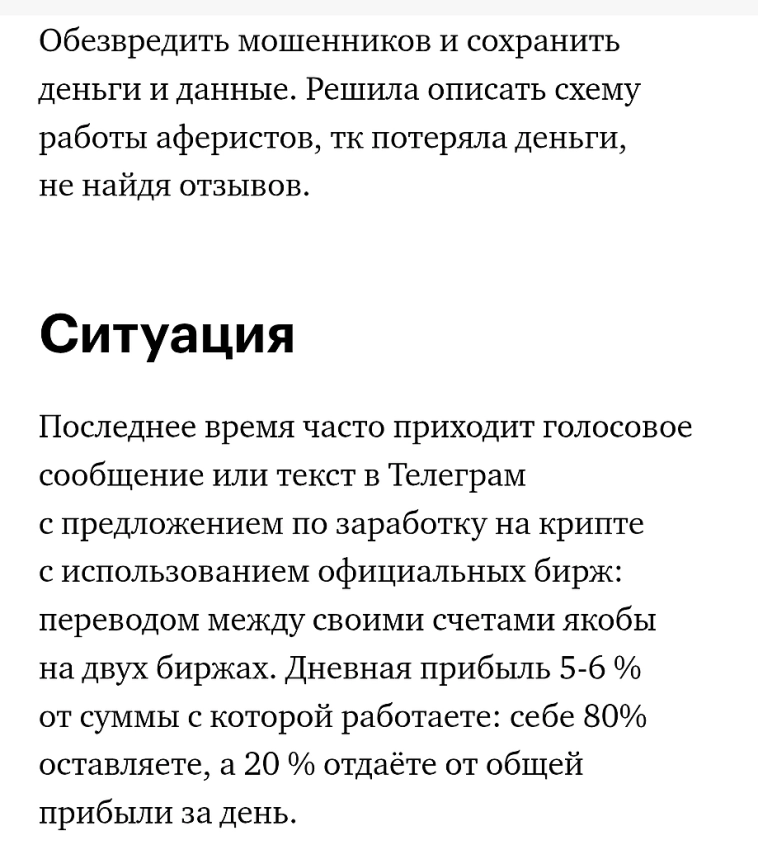 Обезвредить мошенников и сохранить деньги и данные. Решила описать схему работы аферистов, тк потеряла деньги, не найдя отзывов.

Ситуация

Последнее время часто приходит голосовое сообщение или текст в Телеграм с предложением по заработку на крипте с использованием официальных бирж: переводом между своими счетами якобы на двух биржах. Дневная прибыль 5-6 % от суммы с которой работаете: себе 80% оставляете, а 20 % отдаёте от общей прибыли за день.